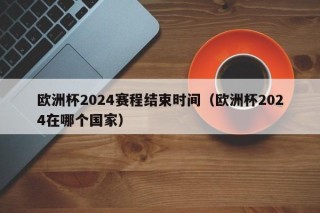 欧洲杯2024赛程结束时间（欧洲杯2024在哪个国家）